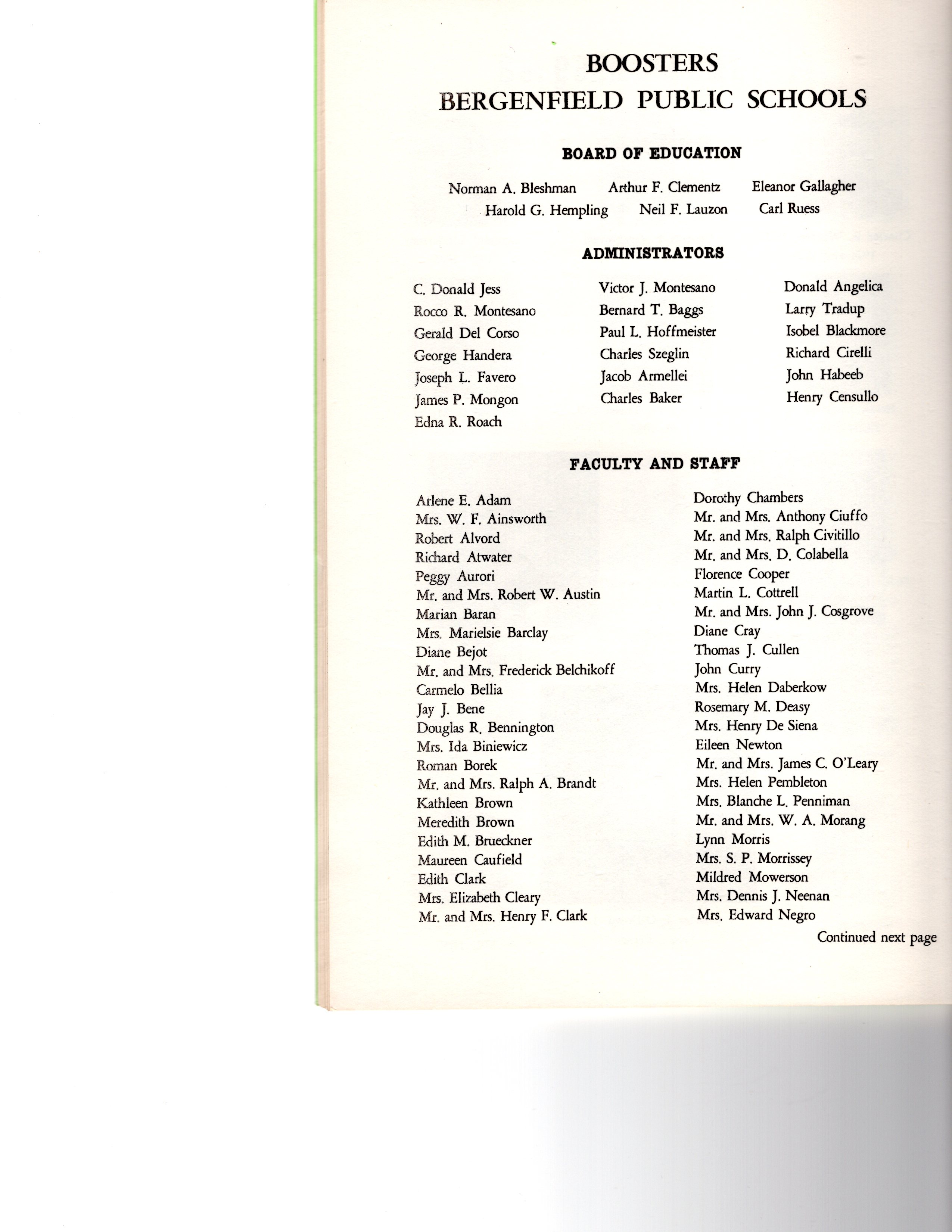 BOOSTERS
BERGENFIELD PUBLIC SCHOOLS

BOARD OF EDUCATION

Norman A. Bleshman   Arthur F. Clementz   Eleanor Gallagher
Harold G. Hempling   Neil F. Lauzon   Carl Ruess

ADMINISTRATORS

C. Donald Jess
Rocco R. Montesano
Gerald Del Corso
George Handera
Joseph L. Favero
James P. Mongon
Edna R. Roach

Victor J. Montesano
Bernard T. Baggs
Paul L. Hoffmeister
Charles Szeglin
Jacob Armellei
Charles Baker

Donald Angelica
Larry Tradup
Isobel Blackmore
Richard Cirelli
John Habeeb
Henry Censullo

FACULTY AND STAFF

Arlene E. Adam
Mrs. W. F. Ainsworth
Robert Alvord
Richard Atwater
Peggy Aurori
Mr. and Mrs. Robert W. Austin
Marian Baran
Mrs. Marielsie Barclay
Diane Bejot
Mr. and Mrs. Frederick Belchikoff
Carmelo Bellia
Jay J. Bene
Douglas R. Bennington
Mrs. Ida Biniewicz
Roman Borek
Mr. and Mrs. Ralph A. Brandt
Kathleen Brown
Meredith Brown
Edith M. Brueckner
Maureen Caufield
Edith Clark
Mrs. Elizabeth Cleary
Mr. and Mrs. Henry F. Clark

Dorothy Chambers
Mr. and Mrs. Anthony Ciuffo
Mr. and Mrs. Ralph Civitillo
Mr. and Mrs. D. Colabella
Florence Cooper
Martin L. Cottrell
Mr. and Mrs. John J. Cosgrove
Diane Cray
Thomas J. Cullen
John Curry
Mrs. Helen Daberkow
Rosemary M. Deasy
Mrs. Henry De Siena
Eileen Newton
Mr. and Mrs. James C. O'Leary
Mrs. Helen Pembleton
Mrs. Blanche L. Penniman
Mr. and Mrs. W. A. Morang
Lynn Morris
Mrs. S. P. Morrissey
Mildred Mowerson
Mrs. Dennis J. Neenan
Mrs. Edward Negro

Continued next page